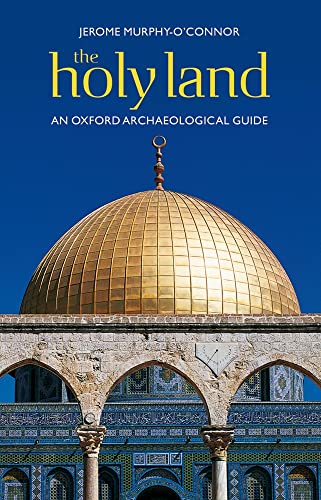 JEROME MURPHY-O'CONNOR

the
holy land

AN OXFORD ARCHAEOLOGICAL GUIDE